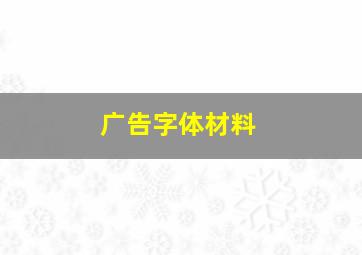 广告字体材料